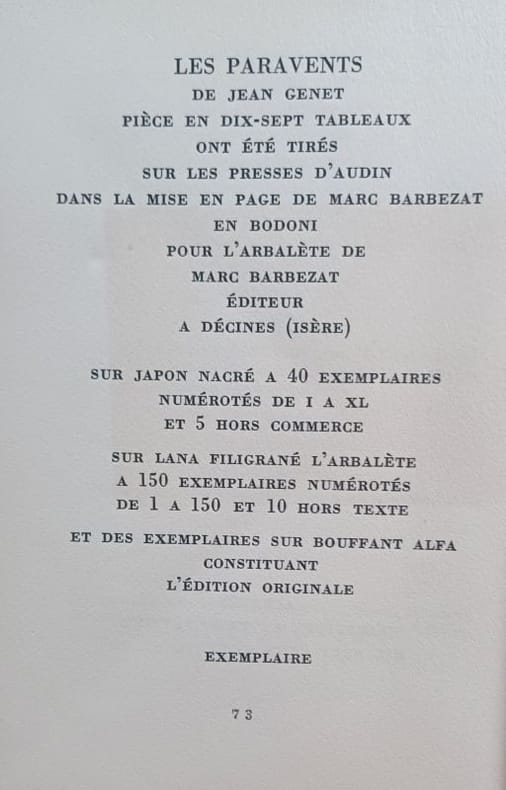 LES PARAVENTS
DE JEAN GENET
PIÈCE EN DIX-SEPT TABLEAUX
ONT ÉTÉ TIRÉS
SUR LES PRESSES D'AUDIN
DANS LA MISE EN PAGE DE MARC BARBEZAT
EN BODONI
POUR L'ARBALÈTE DE
MARC BARBEZAT
ÉDITEUR
A DÉCINES (ISÈRE)

SUR JAPON NACRÉ A 40 EXEMPLAIRES
NUMÉROTÉS DE I A XL
ET 5 HORS COMMERCE

SUR LANA FILIGRANÉ L'ARBALÈTE
A 150 EXEMPLAIRES NUMÉROTÉS
DE 1 A 150 ET 10 HORS TEXTE

ET DES EXEMPLAIRES SUR BOUFFANT ALFA
CONSTITUANT
L'ÉDITION ORIGINALE

EXEMPLAIRE

73